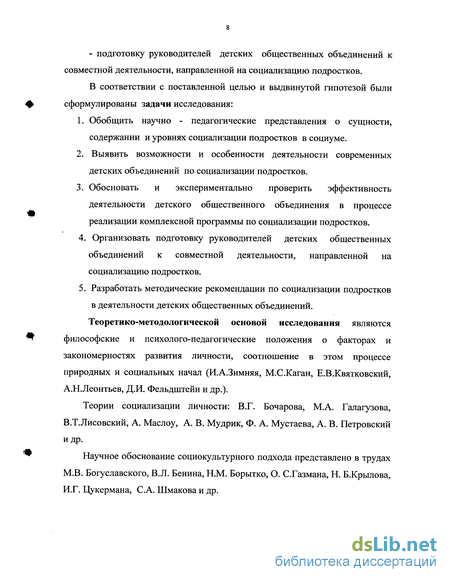 8

- подготовку руководителей детских общественных объединений к совместной деятельности, направленной на социализацию подростков.

В соответствии с поставленной целью и выдвинутой гипотезой были сформулированы задачи исследования:

1. Обобщить научно - педагогические представления о сущности, содержании и уровнях социализации подростков в социуме.
2. Выявить возможности и особенности деятельности современных детских объединений по социализации подростков.
3. Обосновать и экспериментально проверить эффективность деятельности детского общественного объединения в процессе реализации комплексной программы по социализации подростков.
4. Организовать подготовку руководителей детских общественных объединений к совместной деятельности, направленной на социализацию подростков.
5. Разработать методические рекомендации по социализации подростков в деятельности детских общественных объединений.

Теоретико-методологической основой исследования являются философские и психолого-педагогические положения о факторах и закономерностях развития личности, соотношение в этом процессе природных и социальных начал (И.А.Зимняя, М.С.Каган, Е.В.Квятковский, А.Н.Леонтьев, Д.И. Фельдштейн и др.).

Теории социализации личности: В.Г. Бочарова, М.А. Галагузова, В.Т.Лисовский, А. Маслоу, А. В. Мудрик, Ф. А. Мустаева, А. В. Петровский и др.

Научное обоснование социокультурного подхода представлено в трудах М.В. Богуславского, В.Л. Бенина, Н.М. Борытко, О. С.Газмана, Н. Б.Крылова, И.Г. Цукермана, С.А. Шмакова и др.

dsLib.net
библиотека диссертаций